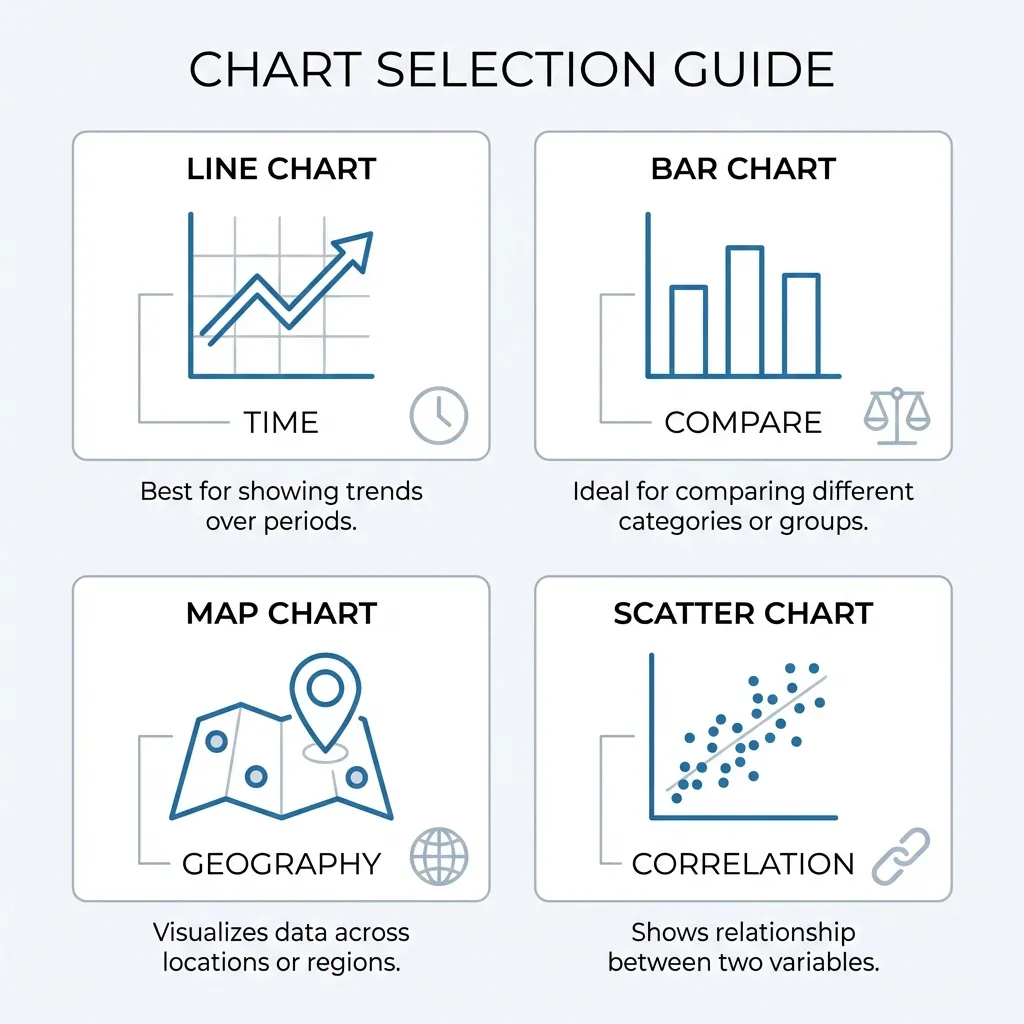 CHART SELECTION GUIDE

LINE CHART

TIME

Best for showing trends over periods.

BAR CHART

COMPARE

Ideal for comparing different categories or groups.

MAP CHART

GEOGRAPHY

Visualizes data across locations or regions.

SCATTER CHART

CORRELATION

Shows relationship between two variables.